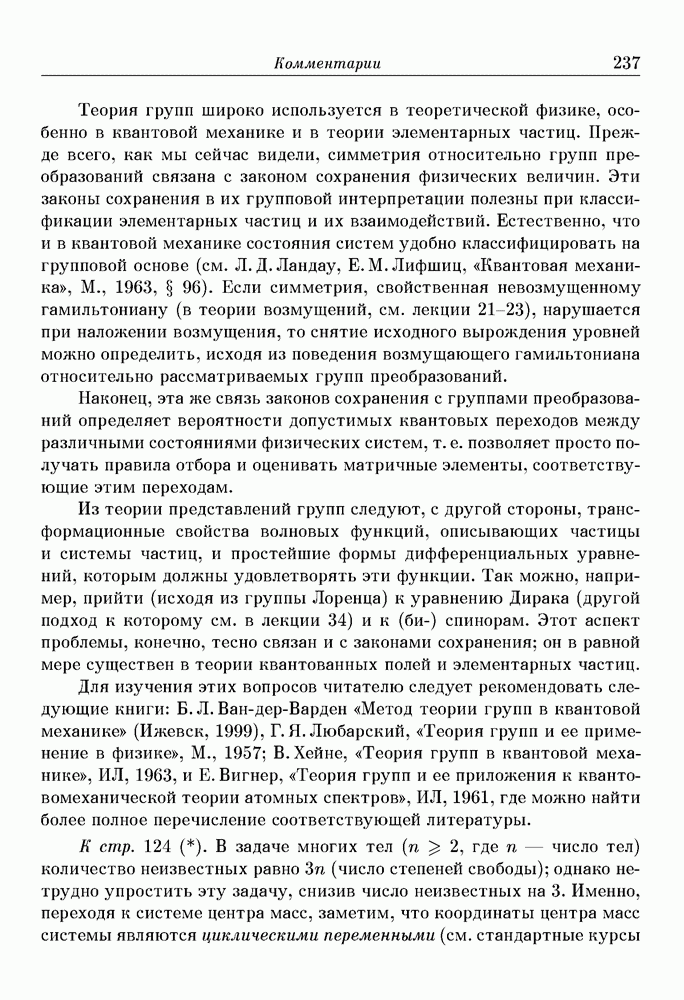 Комментарии 237

Теория групп широко используется в теоретической физике, особенно в квантовой механике и в теории элементарных частиц. Прежде всего, как мы сейчас видели, симметрия относительно групп преобразований связана с законом сохранения физических величин. Эти законы сохранения в их групповой интерпретации полезны при классификации элементарных частиц и их взаимодействий. Естественно, что и в квантовой механике состояния систем удобно классифицировать на групповой основе (см. Л. Д. Ландау, Е. М. Лифшиц, «Квантовая механика», М., 1963, § 96). Если симметрия, свойственная невозмущенному гамильтониану (в теории возмущений, см. лекции 21–23), нарушается при наложении возмущения, то снятие исходного вырождения уровней можно определить, исходя из поведения возмущающего гамильтониана относительно рассматриваемых групп преобразований.

Наконец, эта же связь законов сохранения с группами преобразований определяет вероятности допустимых квантовых переходов между различными состояниями физических систем, т. е. позволяет просто получать правила отбора и оценивать матричные элементы, соответствующие этим переходам.

Из теории представлений групп следуют, с другой стороны, трансформационные свойства волновых функций, описывающих частицы и системы частиц, и простейшие формы дифференциальных уравнений, которым должны удовлетворять эти функции. Так можно, например, прийти (исходя из группы Лоренца) к уравнению Дирака (другой подход к которому см. в лекции 34) и к (би-) спинорам. Этот аспект проблемы, конечно, тесно связан и с законами сохранения; он в равной мере существен в теории квантованных полей и элементарных частиц.

Для изучения этих вопросов читателю следует рекомендовать следующие книги: Б. Л. Ван-дер-Варден «Метод теории групп в квантовой механике» (Ижевск, 1999), Г. Я. Любарский, «Теория групп и ее применение в физике», М., 1957; В. Хейне, «Теория групп в квантовой механике», ИЛ, 1963, и Е. Вигнер, «Теория групп и ее приложения к квантовомеханической теории атомных спектров», ИЛ, 1961, где можно найти более полное перечисление соответствующей литературы.

К стр. 124 (*). В задаче многих тел ($n \geqslant 2$, где $n$ — число тел) количество неизвестных равно $3n$ (число степеней свободы); однако нетрудно упростить эту задачу, снизив число неизвестных на 3. Именно, переходя к системе центра масс, заметим, что координаты центра масс системы являются циклическими переменными (см. стандартные курсы